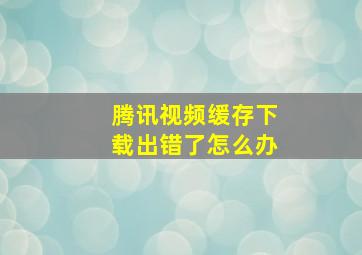 腾讯视频缓存下载出错了怎么办